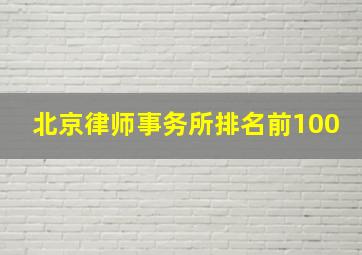 北京律师事务所排名前100